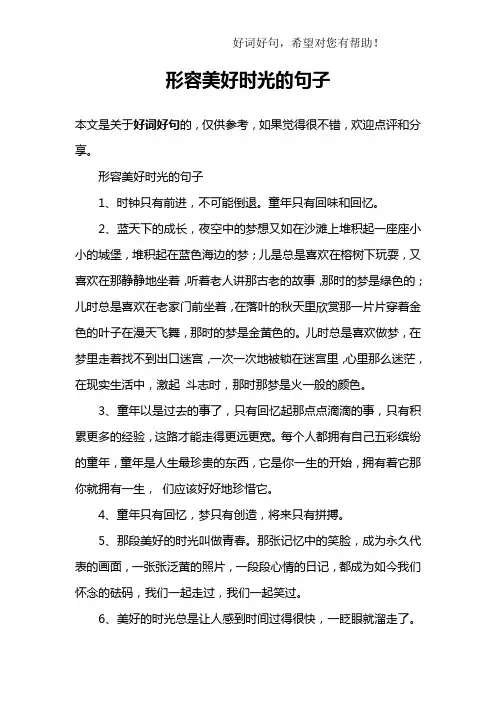 好词好句，希望对您有帮助！

形容美好时光的句子

本文是关于好词好句的，仅供参考，如果觉得很不错，欢迎点评和分享。

形容美好时光的句子

1、时钟只有前进，不可能倒退。童年只有回味和回忆。

2、蓝天下的成长，夜空中的梦想又如在沙滩上堆积起一座座小小的城堡，堆积起在蓝色海边的梦；儿是总是喜欢在榕树下玩耍，又喜欢在那静静地坐着，听着老人讲那古老的故事，那时的梦是绿色的；儿时总是喜欢在老家门前坐着，在落叶的秋天里欣赏那一片片穿着金色的叶子在漫天飞舞，那时的梦是金黄色的。儿时总是喜欢做梦，在梦里走着找不到出口迷宫，一次一次地被锁在迷宫里，心里那么迷茫，在现实生活中，激起 斗志时，那时那梦是火一般的颜色。

3、童年以是过去的事了，只有回忆起那点点滴滴的事，只有积累更多的经验，这路才能走得更远更宽。每个人都拥有自己五彩缤纷的童年，童年是人生最珍贵的东西，它是你一生的开始，拥有着它那你就拥有一生， 们应该好好地珍惜它。

4、童年只有回忆，梦只有创造，将来只有拼搏。

5、那段美好的时光叫做青春。那张记忆中的笑脸，成为永久代表的画面，一张张泛黄的照片，一段段心情的日记，都成为如今我们怀念的砝码，我们一起走过，我们一起笑过。

6、美好的时光总是让人感到时间过得很快，一眨眼就溜走了。